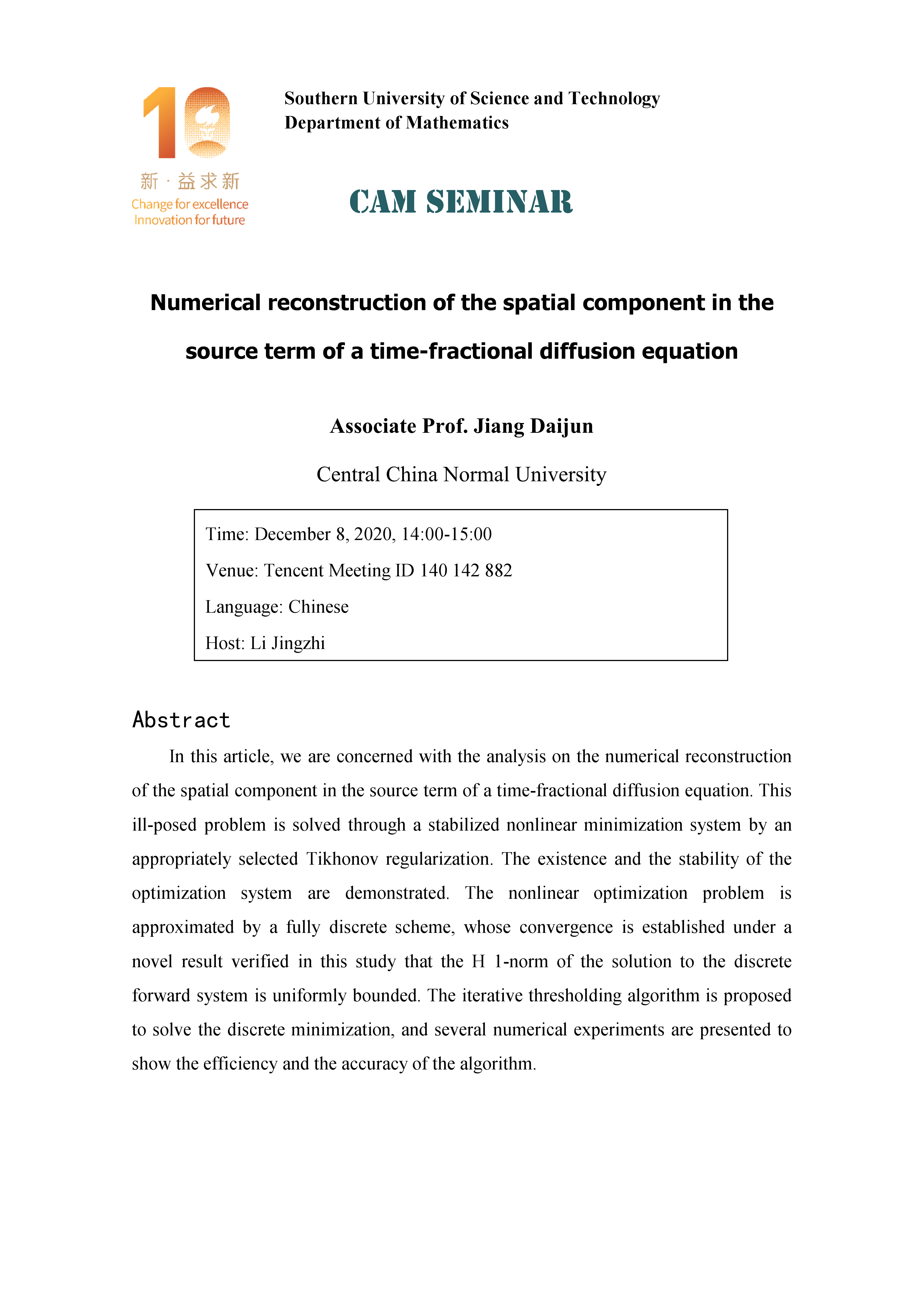 10
新 · 益求新
Change for excellence
Innovation for future

Southern University of Science and Technology
Department of Mathematics

CAM SEMINAR

Numerical reconstruction of the spatial component in the source term of a time-fractional diffusion equation

Associate Prof. Jiang Daijun

Central China Normal University

Time: December 8, 2020, 14:00-15:00

Venue: Tencent Meeting ID 140 142 882

Language: Chinese

Host: Li Jingzhi

Abstract

In this article, we are concerned with the analysis on the numerical reconstruction of the spatial component in the source term of a time-fractional diffusion equation. This ill-posed problem is solved through a stabilized nonlinear minimization system by an appropriately selected Tikhonov regularization. The existence and the stability of the optimization system are demonstrated. The nonlinear optimization problem is approximated by a fully discrete scheme, whose convergence is established under a novel result verified in this study that the H 1-norm of the solution to the discrete forward system is uniformly bounded. The iterative thresholding algorithm is proposed to solve the discrete minimization, and several numerical experiments are presented to show the efficiency and the accuracy of the algorithm.